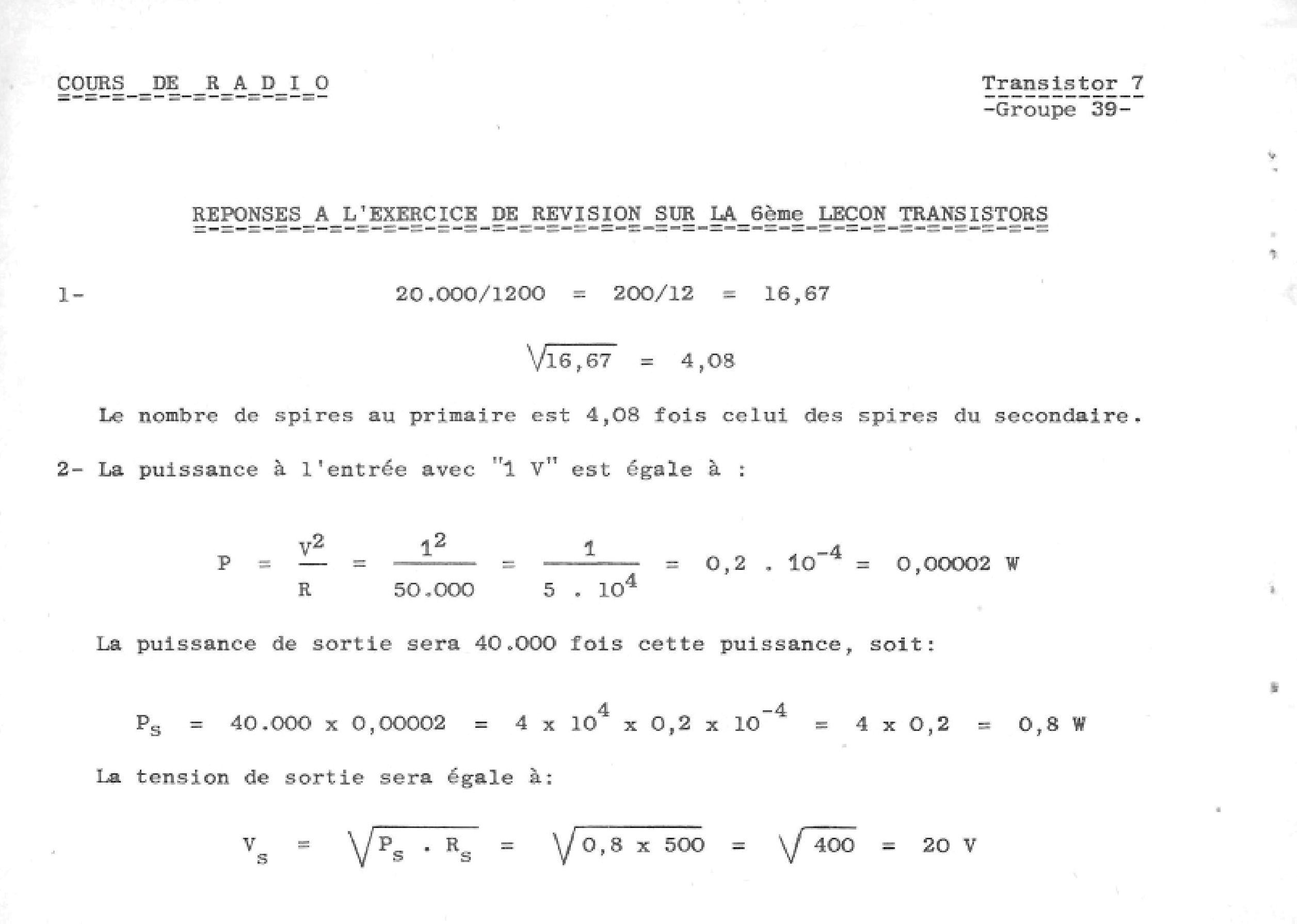 COURS DE R A D I O

Transistor 7
-Groupe 39-

REPONSES A L'EXERCICE DE REVISION SUR LA 6ème LECON TRANSISTORS

1- $20.000/1200 = 200/12 = 16,67$

$\sqrt{16,67} = 4,08$

Le nombre de spires au primaire est 4,08 fois celui des spires du secondaire.

2- La puissance à l'entrée avec "1 V" est égale à :

$P = \frac{V^2}{R} = \frac{1^2}{50.000} = \frac{1}{5 . 10^4} = 0,2 . 10^{-4} = 0,00002$ W

La puissance de sortie sera 40.000 fois cette puissance, soit:

$P_s = 40.000 \times 0,00002 = 4 \times 10^4 \times 0,2 \times 10^{-4} = 4 \times 0,2 = 0,8$ W

La tension de sortie sera égale à:

$V_s = \sqrt{P_s . R_s} = \sqrt{0,8 \times 500} = \sqrt{400} = 20$ V